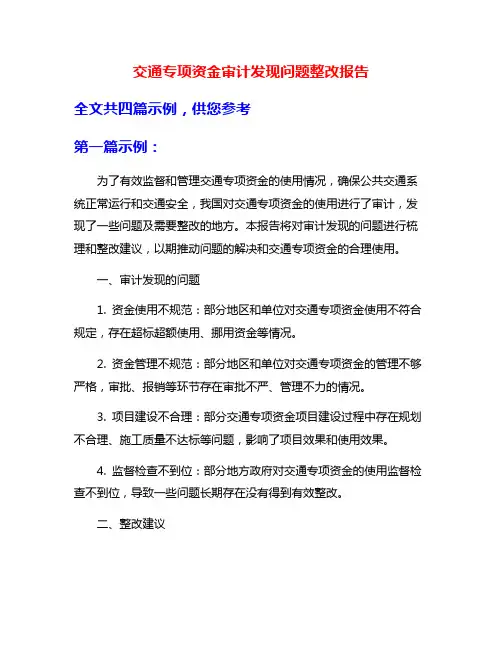 交通专项资金审计发现问题整改报告

全文共四篇示例，供您参考

第一篇示例：

为了有效监督和管理交通专项资金的使用情况，确保公共交通系统正常运行和交通安全，我国对交通专项资金的使用进行了审计，发现了一些问题及需要整改的地方。本报告将对审计发现的问题进行梳理和整改建议，以期推动问题的解决和交通专项资金的合理使用。

一、审计发现的问题

1. 资金使用不规范：部分地区和单位对交通专项资金使用不符合规定，存在超标超额使用、挪用资金等情况。

2. 资金管理不规范：部分地区和单位对交通专项资金的管理不够严格，审批、报销等环节存在审批不严、管理不力的情况。

3. 项目建设不合理：部分交通专项资金项目建设过程中存在规划不合理、施工质量不达标等问题，影响了项目效果和使用效果。

4. 监督检查不到位：部分地方政府对交通专项资金的使用监督检查不到位，导致一些问题长期存在没有得到有效整改。

二、整改建议